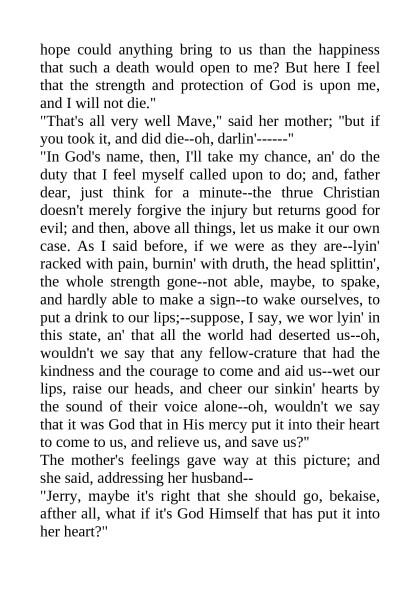 hope could anything bring to us than the happiness that such a death would open to me? But here I feel that the strength and protection of God is upon me, and I will not die."
"That's all very well Mave," said her mother; "but if you took it, and did die--oh, darlin'------"
"In God's name, then, I'll take my chance, an' do the duty that I feel myself called upon to do; and, father dear, just think for a minute--the thrue Christian doesn't merely forgive the injury but returns good for evil; and then, above all things, let us make it our own case. As I said before, if we were as they are--lyin' racked with pain, burnin' with druth, the head splittin', the whole strength gone--not able, maybe, to spake, and hardly able to make a sign--to wake ourselves, to put a drink to our lips;--suppose, I say, we wor lyin' in this state, an' that all the world had deserted us--oh, wouldn't we say that any fellow-crature that had the kindness and the courage to come and aid us--wet our lips, raise our heads, and cheer our sinkin' hearts by the sound of their voice alone--oh, wouldn't we say that it was God that in His mercy put it into their heart to come to us, and relieve us, and save us?"
The mother's feelings gave way at this picture; and she said, addressing her husband--
"Jerry, maybe it's right that she should go, bekaise, afther all, what if it's God Himself that has put it into her heart?"